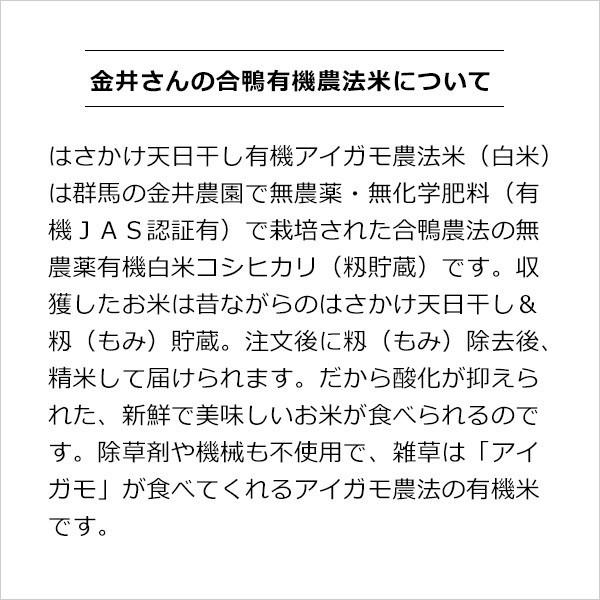 金井さんの合鴨有機農法米について

はさかけ天日干し有機アイガモ農法米（白米）は群馬の金井農園で無農薬・無化学肥料（有機ＪＡＳ認証有）で栽培された合鴨農法の無農薬有機白米コシヒカリ（籾貯蔵）です。収獲したお米は昔ながらのはさかけ天日干し＆籾（もみ）貯蔵。注文後に籾（もみ）除去後、精米して届けられます。だから酸化が抑えられた、新鮮で美味しいお米が食べられるのです。除草剤や機械も不使用で、雑草は「アイガモ」が食べてくれるアイガモ農法の有機米です。